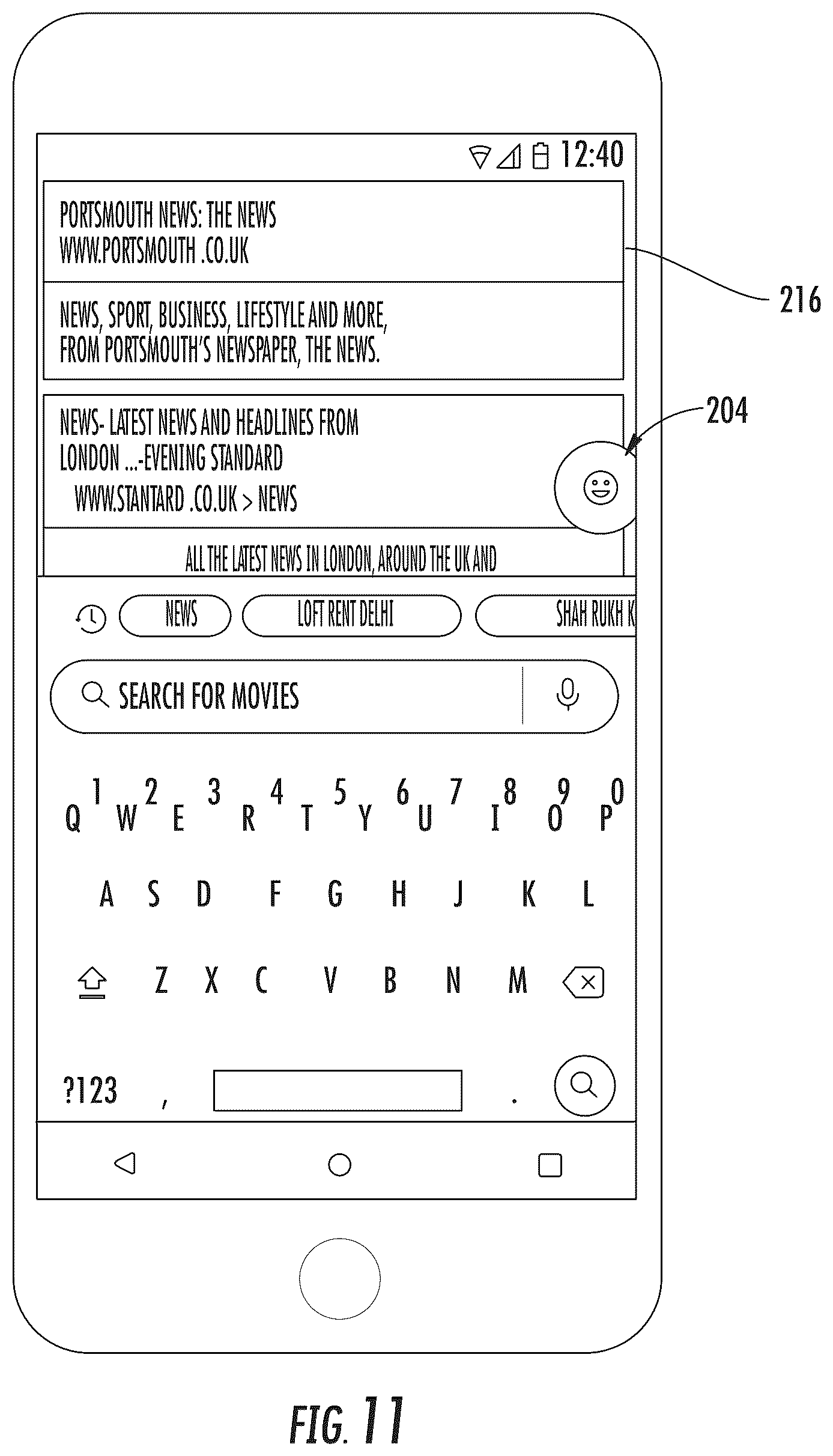 12:40

PORTSMOUTH NEWS: THE NEWS
WWW.PORTSMOUTH .CO.UK

216

NEWS, SPORT, BUSINESS, LIFESTYLE AND MORE, FROM PORTSMOUTH'S NEWSPAPER, THE NEWS.

204

NEWS- LATEST NEWS AND HEADLINES FROM LONDON ...-EVENING STANDARD
WWW.STANTARD .CO.UK > NEWS

ALL THE LATEST NEWS IN LONDON, AROUND THE UK AND

NEWS
LOFT RENT DELHI
SHAH RUKH K

SEARCH FOR MOVIES

1 2 3 4 5 6 7 8 9 0
Q W E R T Y U I O P
A S D F G H J K L
Z X C V B N M
?123 , .

FIG. 11